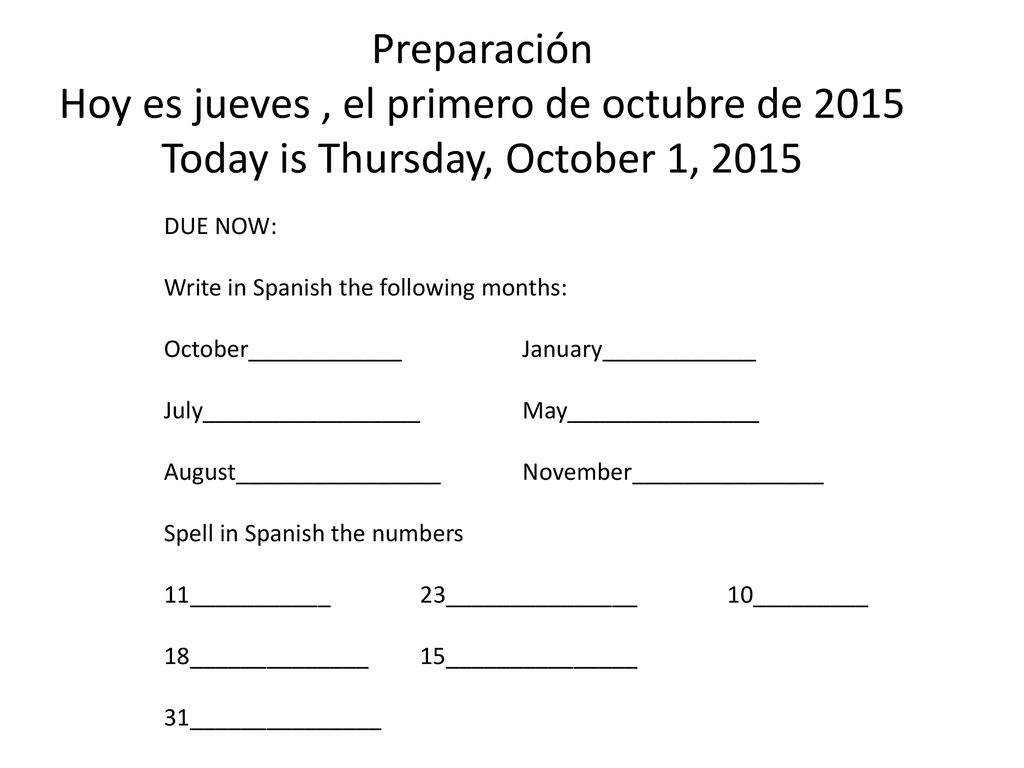 Preparación
Hoy es jueves , el primero de octubre de 2015
Today is Thursday, October 1, 2015

DUE NOW:

Write in Spanish the following months:

October____________ January____________

July_________________ May_______________

August________________ November_______________

Spell in Spanish the numbers

11___________ 23_______________ 10_________

18______________ 15_______________

31_______________